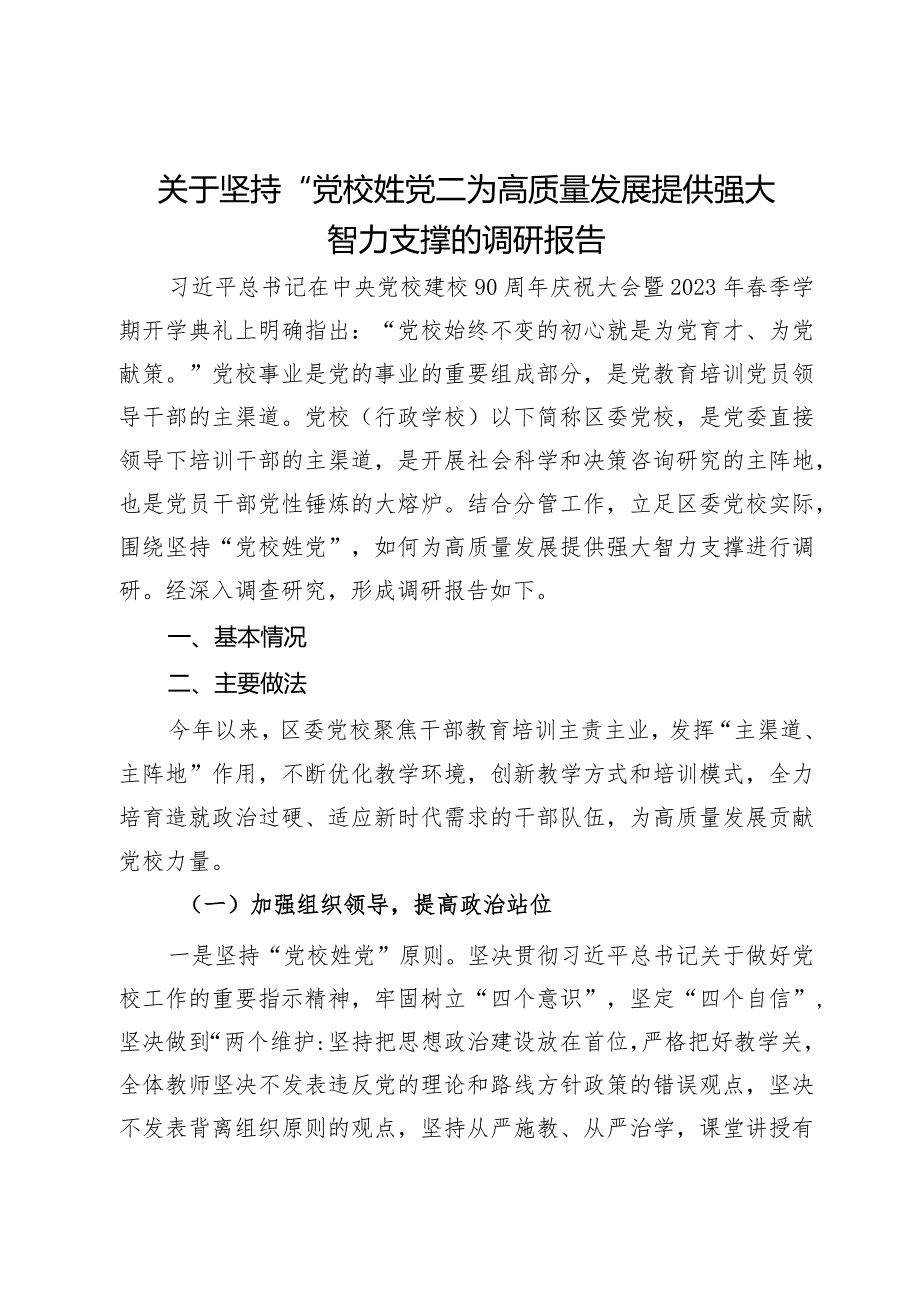 关于坚持“党校姓党二为高质量发展提供强大智力支撑的调研报告

习近平总书记在中央党校建校90周年庆祝大会暨2023年春季学期开学典礼上明确指出：“党校始终不变的初心就是为党育才、为党献策。”党校事业是党的事业的重要组成部分，是党教育培训党员领导干部的主渠道。党校（行政学校）以下简称区委党校，是党委直接领导下培训干部的主渠道，是开展社会科学和决策咨询研究的主阵地，也是党员干部党性锤炼的大熔炉。结合分管工作，立足区委党校实际，围绕坚持“党校姓党”，如何为高质量发展提供强大智力支撑进行调研。经深入调查研究，形成调研报告如下。

一、基本情况

二、主要做法

今年以来，区委党校聚焦干部教育培训主责主业，发挥“主渠道、主阵地”作用，不断优化教学环境，创新教学方式和培训模式，全力培育造就政治过硬、适应新时代需求的干部队伍，为高质量发展贡献党校力量。

（一）加强组织领导，提高政治站位

一是坚持“党校姓党”原则。坚决贯彻习近平总书记关于做好党校工作的重要指示精神，牢固树立“四个意识”，坚定“四个自信”，坚决做到“两个维护:坚持把思想政治建设放在首位，严格把好教学关，全体教师坚决不发表违反党的理论和路线方针政策的错误观点，坚决不发表背离组织原则的观点，坚持从严施教、从严治学，课堂讲授有